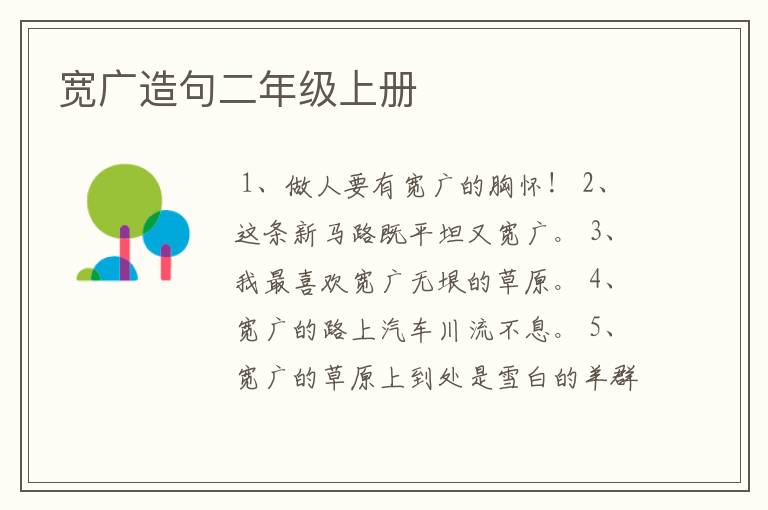 宽广造句二年级上册

1、做人要有宽广的胸怀！ 2、这条新马路既平坦又宽广。 3、我最喜欢宽广无垠的草原。 4、宽广的路上汽车川流不息。 5、宽广的草原上到处是雪白的羊群